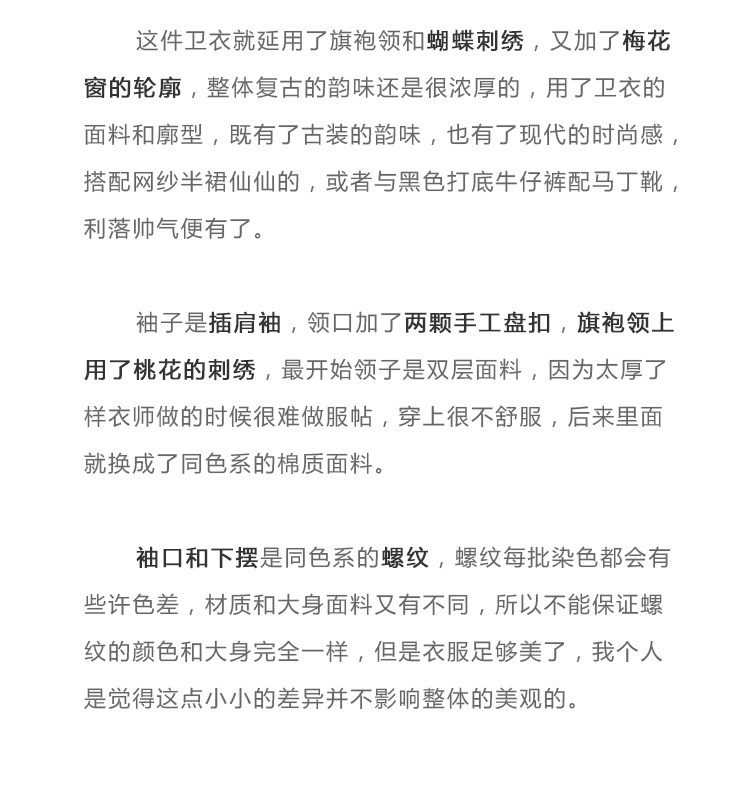 这件卫衣就延用了旗袍领和蝴蝶刺绣，又加了梅花窗的轮廓，整体复古的韵味还是很浓厚的，用了卫衣的面料和廓型，既有了古装的韵味，也有了现代的时尚感，搭配网纱半裙仙仙的，或者与黑色打底牛仔裤配马丁靴，利落帅气便有了。

袖子是插肩袖，领口加了两颗手工盘扣，旗袍领上用了桃花的刺绣，最开始领子是双层面料，因为太厚了样衣师做的时候很难做服帖，穿上很不舒服，后来里面就换成了同色系的棉质面料。

袖口和下摆是同色系的螺纹，螺纹每批染色都会有些许色差，材质和大身面料又有不同，所以不能保证螺纹的颜色和大身完全一样，但是衣服足够美了，我个人是觉得这点小小的差异并不影响整体的美观的。